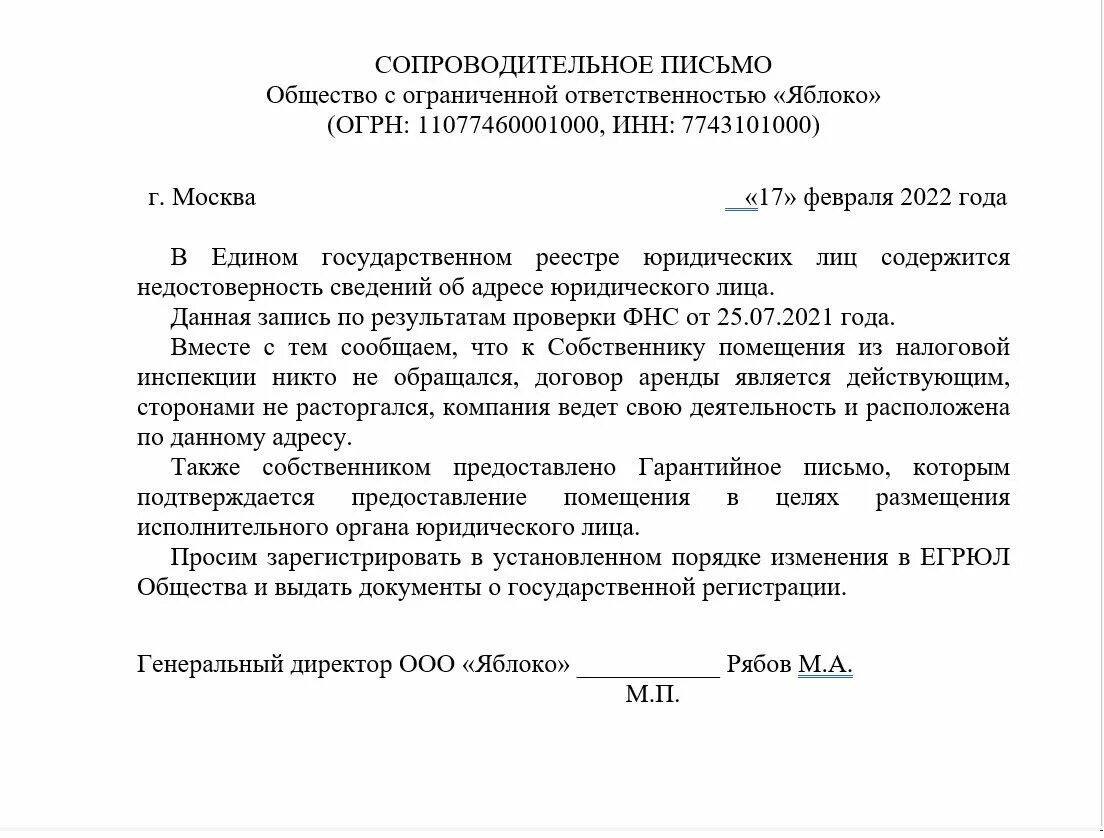 СОПРОВОДИТЕЛЬНОЕ ПИСЬМО
Общество с ограниченной ответственностью «Яблоко»
(ОГРН: 11077460001000, ИНН: 7743101000)

г. Москва «17» февраля 2022 года

В Едином государственном реестре юридических лиц содержится недостоверность сведений об адресе юридического лица.

Данная запись по результатам проверки ФНС от 25.07.2021 года.

Вместе с тем сообщаем, что к Собственнику помещения из налоговой инспекции никто не обращался, договор аренды является действующим, сторонами не расторгался, компания ведет свою деятельность и расположена по данному адресу.

Также собственником предоставлено Гарантийное письмо, которым подтверждается предоставление помещения в целях размещения исполнительного органа юридического лица.

Просим зарегистрировать в установленном порядке изменения в ЕГРЮЛ Общества и выдать документы о государственной регистрации.

Генеральный директор ООО «Яблоко» ___________ Рябов М.А.
М.П.